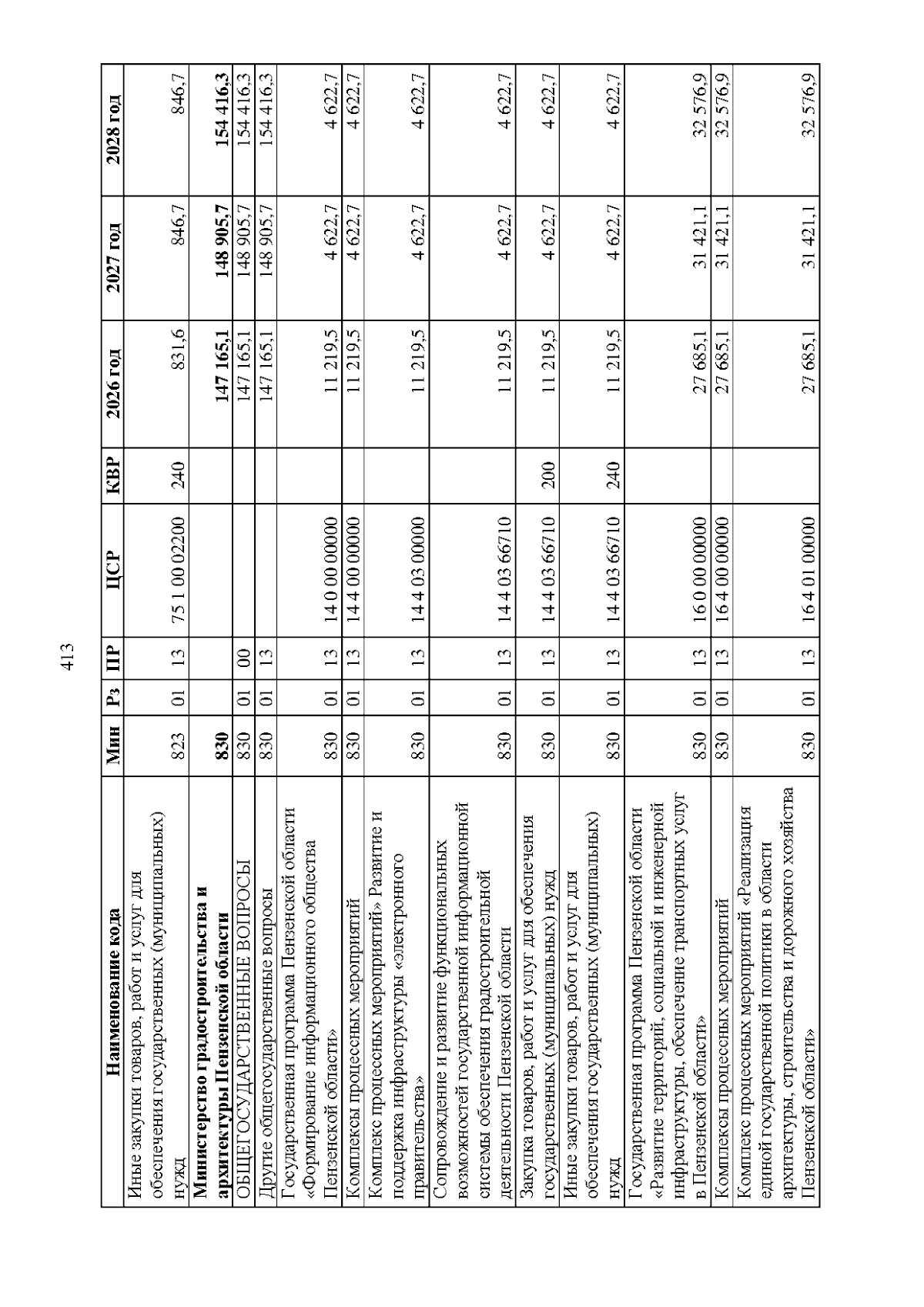 413

| Наименование кода | Мин | Рз | ПР | ЦСР | КВР | 2026 год | 2027 год | 2028 год |
|---|---|---|---|---|---|---|---|---|
| Иные закупки товаров, работ и услуг для обеспечения государственных (муниципальных) нужд | 823 | 01 | 13 | 75 1 00 02200 | 240 | 831,6 | 846,7 | 846,7 |
| Министерство градостроительства и архитектуры Пензенской области | 830 | | | | | 147 165,1 | 148 905,7 | 154 416,3 |
| ОБЩЕГОСУДАРСТВЕННЫЕ ВОПРОСЫ | 830 | 01 | 00 | | | 147 165,1 | 148 905,7 | 154 416,3 |
| Другие общегосударственные вопросы | 830 | 01 | 13 | | | 147 165,1 | 148 905,7 | 154 416,3 |
| Государственная программа Пензенской области «Формирование информационного общества Пензенской области» | 830 | 01 | 13 | 14 0 00 00000 | | 11 219,5 | 4 622,7 | 4 622,7 |
| Комплексы процессных мероприятий | 830 | 01 | 13 | 14 4 00 00000 | | 11 219,5 | 4 622,7 | 4 622,7 |
| Комплекс процессных мероприятий» Развитие и поддержка инфраструктуры «электронного правительства» | 830 | 01 | 13 | 14 4 03 00000 | | 11 219,5 | 4 622,7 | 4 622,7 |
| Сопровождение и развитие функциональных возможностей государственной информационной системы обеспечения градостроительной деятельности Пензенской области | 830 | 01 | 13 | 14 4 03 66710 | | 11 219,5 | 4 622,7 | 4 622,7 |
| Закупка товаров, работ и услуг для обеспечения государственных (муниципальных) нужд | 830 | 01 | 13 | 14 4 03 66710 | 200 | 11 219,5 | 4 622,7 | 4 622,7 |
| Иные закупки товаров, работ и услуг для обеспечения государственных (муниципальных) нужд | 830 | 01 | 13 | 14 4 03 66710 | 240 | 11 219,5 | 4 622,7 | 4 622,7 |
| Государственная программа Пензенской области «Развитие территорий, социальной и инженерной инфраструктуры, обеспечение транспортных услуг в Пензенской области» | 830 | 01 | 13 | 16 0 00 00000 | | 27 685,1 | 31 421,1 | 32 576,9 |
| Комплексы процессных мероприятий | 830 | 01 | 13 | 16 4 00 00000 | | 27 685,1 | 31 421,1 | 32 576,9 |
| Комплекс процессных мероприятий «Реализация единой государственной политики в области архитектуры, строительства и дорожного хозяйства Пензенской области» | 830 | 01 | 13 | 16 4 01 00000 | | 27 685,1 | 31 421,1 | 32 576,9 |